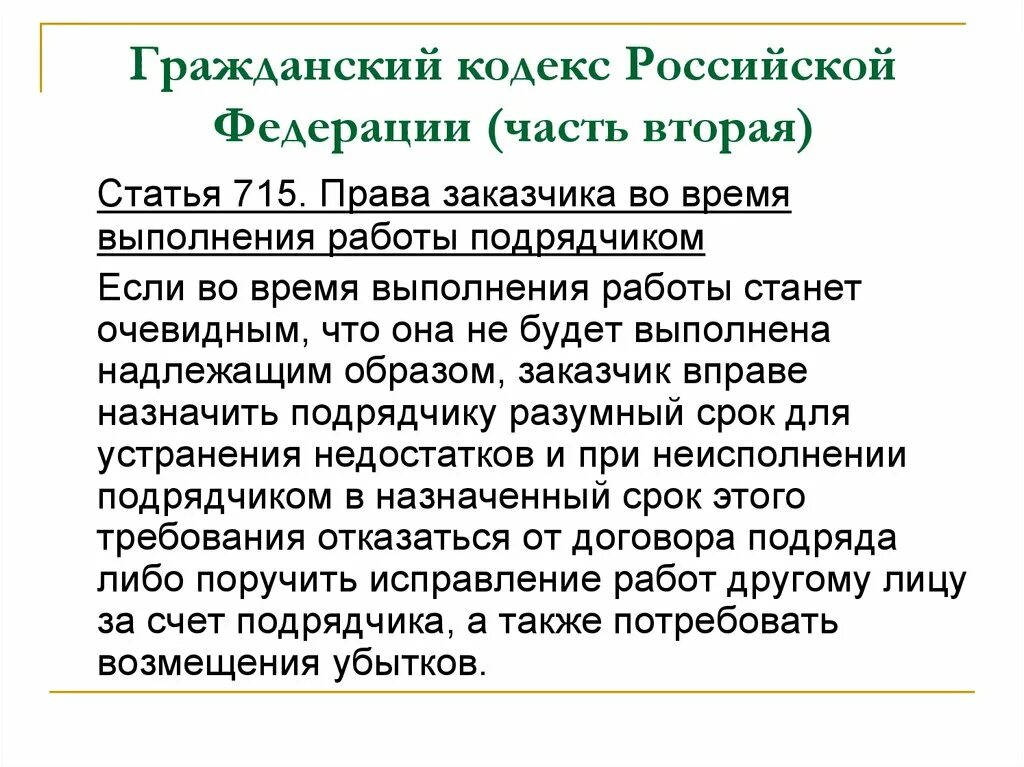 Гражданский кодекс Российской Федерации (часть вторая)

Статья 715. Права заказчика во время выполнения работы подрядчиком

Если во время выполнения работы станет очевидным, что она не будет выполнена надлежащим образом, заказчик вправе назначить подрядчику разумный срок для устранения недостатков и при неисполнении подрядчиком в назначенный срок этого требования отказаться от договора подряда либо поручить исправление работ другому лицу за счет подрядчика, а также потребовать возмещения убытков.